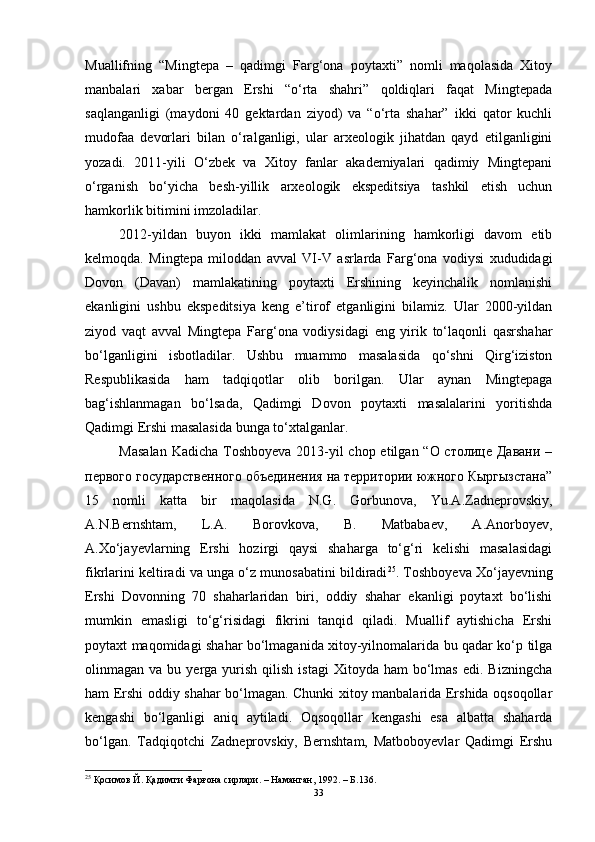 Muallifning “Mingtepa – qadimgi Farg‘ona poytaxti” nomli maqolasida Xitoy manbalari xabar bergan Ershi “o‘rta shahri” qoldiqlari faqat Mingtepada saqlanganligi (maydoni 40 gektardan ziyod) va “o‘rta shahar” ikki qator kuchli mudofaa devorlari bilan o‘ralganligi, ular arxeologik jihatdan qayd etilganligini yozadi. 2011-yili O‘zbek va Xitoy fanlar akademiyalari qadimiy Mingtepani o‘rganish bo‘yicha besh-yillik arxeologik ekspeditsiya tashkil etish uchun hamkorlik bitimini imzoladilar.

2012-yildan buyon ikki mamlakat olimlarining hamkorligi davom etib kelmoqda. Mingtepa miloddan avval VI-V asrlarda Farg‘ona vodiysi xududidagi Dovon (Davan) mamlakatining poytaxti Ershining keyinchalik nomlanishi ekanligini ushbu ekspeditsiya keng e’tirof etganligini bilamiz. Ular 2000-yildan ziyod vaqt avval Mingtepa Farg‘ona vodiysidagi eng yirik to‘laqonli qasrshahar bo‘lganligini isbotladilar. Ushbu muammo masalasida qo‘shni Qirg‘iziston Respublikasida ham tadqiqotlar olib borilgan. Ular aynan Mingtepaga bag‘ishlanmagan bo‘lsada, Qadimgi Dovon poytaxti masalalarini yoritishda Qadimgi Ershi masalasida bunga to‘xtalganlar.

Masalan Kadicha Toshboyeva 2013-yil chop etilgan “О столице Давани – первого государственного объединения на территории южного Кыргызстана” 15 nomli katta bir maqolasida N.G. Gorbunova, Yu.A.Zadneprovskiy, A.N.Bernshtam, L.A. Borovkova, B. Matbabaev, A.Anorboyev, A.Xo‘jayevlarning Ershi hozirgi qaysi shaharga to‘g‘ri kelishi masalasidagi fikrlarini keltiradi va unga o‘z munosabatini bildiradi$^{25}$. Toshboyeva Xo‘jayevning Ershi Dovonning 70 shaharlaridan biri, oddiy shahar ekanligi poytaxt bo‘lishi mumkin emasligi to‘g‘risidagi fikrini tanqid qiladi. Muallif aytishicha Ershi poytaxt maqomidagi shahar bo‘lmaganida xitoy-yilnomalarida bu qadar ko‘p tilga olinmagan va bu yerga yurish qilish istagi Xitoyda ham bo‘lmas edi. Bizningcha ham Ershi oddiy shahar bo‘lmagan. Chunki xitoy manbalarida Ershida oqsoqollar kengashi bo‘lganligi aniq aytiladi. Oqsoqollar kengashi esa albatta shaharda bo‘lgan. Tadqiqotchi Zadneprovskiy, Bernshtam, Matboboyevlar Qadimgi Ershu

$^{25}$ Қосимов Й. Қадимги Фарғона сирлари. – Наманган, 1992. – Б.136.

33